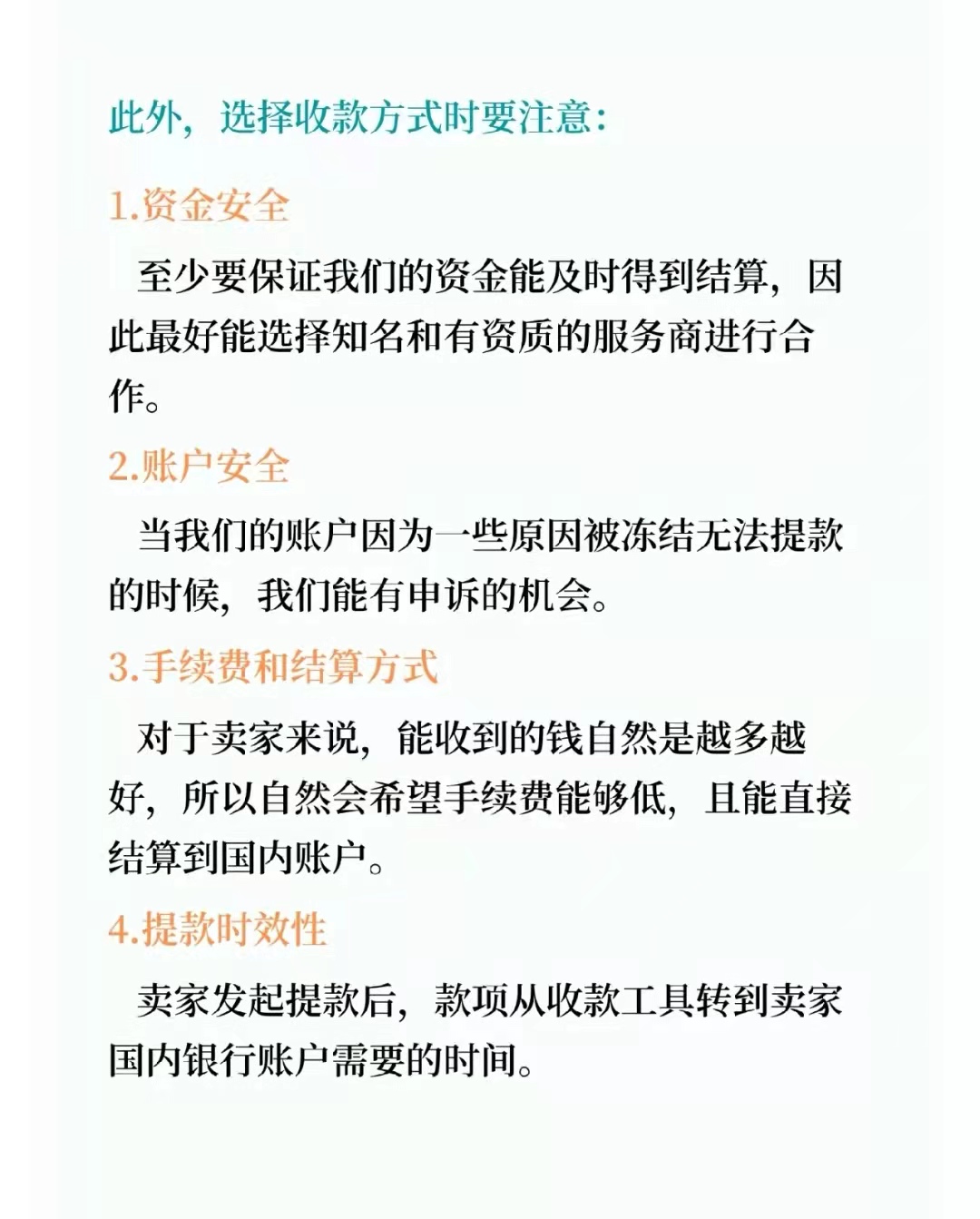 此外，选择收款方式时要注意：

1.资金安全

至少要保证我们的资金能及时得到结算，因此最好能选择知名和有资质的服务商进行合作。

2.账户安全

当我们的账户因为一些原因被冻结无法提款的时候，我们能有申诉的机会。

3.手续费和结算方式

对于卖家来说，能收到的钱自然是越多越好，所以自然会希望手续费能够低，且能直接结算到国内账户。

4.提款时效性

卖家发起提款后，款项从收款工具转到卖家国内银行账户需要的时间。